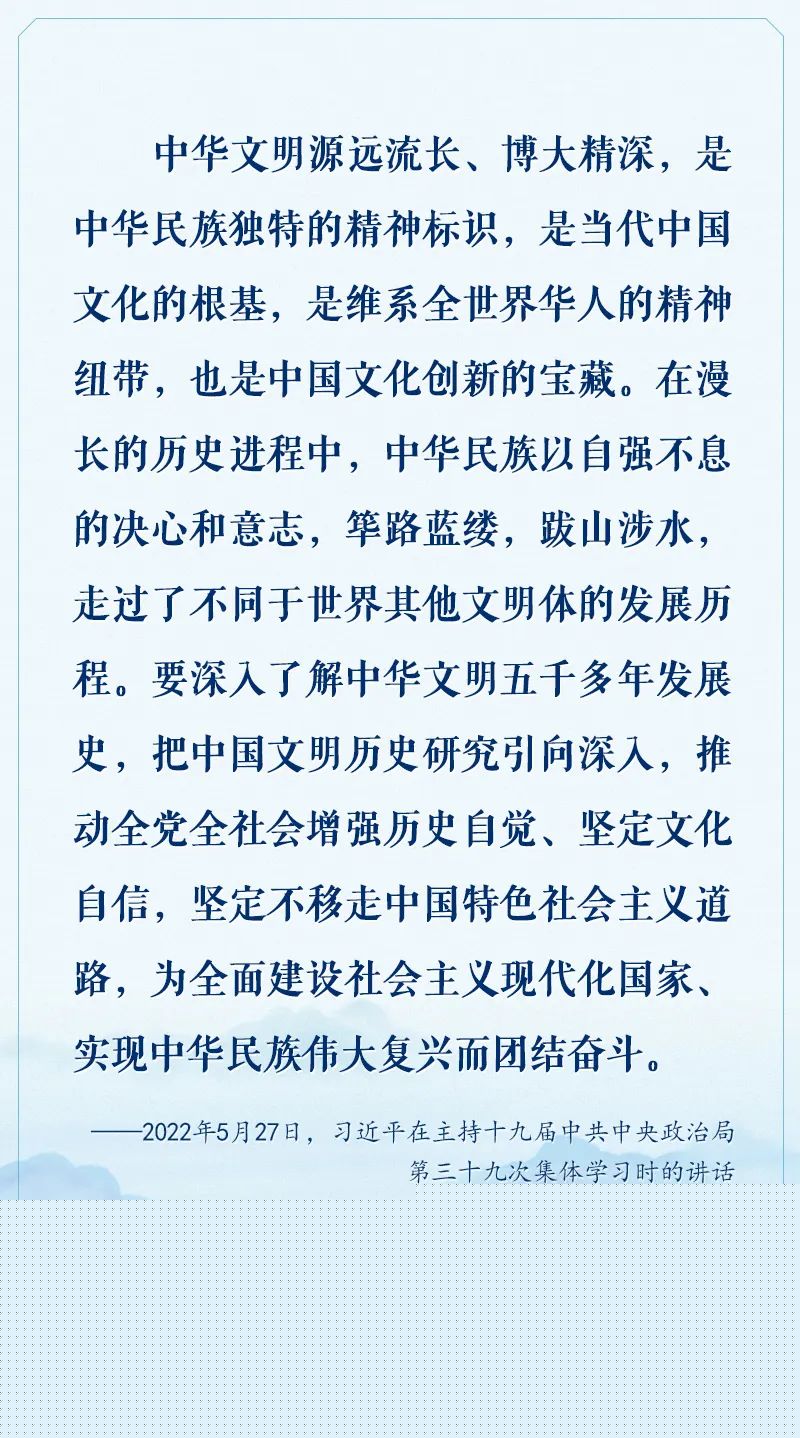 中华文明源远流长、博大精深，是中华民族独特的精神标识，是当代中国文化的根基，是维系全世界华人的精神纽带，也是中国文化创新的宝藏。在漫长的历史进程中，中华民族以自强不息的决心和意志，筚路蓝缕，跋山涉水，走过了不同于世界其他文明体的发展历程。要深入了解中华文明五千多年发展史，把中国文明历史研究引向深入，推动全党全社会增强历史自觉、坚定文化自信，坚定不移走中国特色社会主义道路，为全面建设社会主义现代化国家、实现中华民族伟大复兴而团结奋斗。

——2022年5月27日，习近平在主持十九届中共中央政治局第三十九次集体学习时的讲话